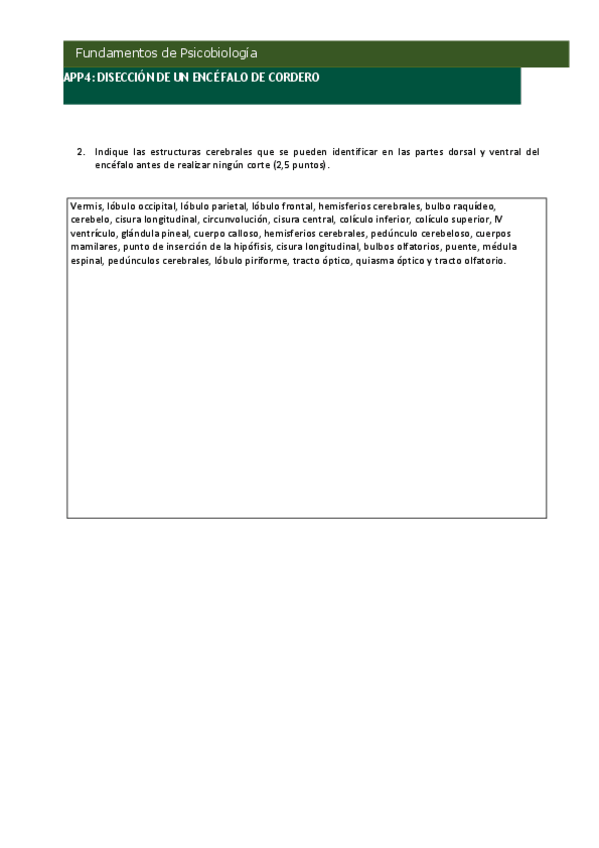 Fundamentos de Psicobiología

APP4: DISECCIÓN DE UN ENCÉFALO DE CORDERO

2. Indique las estructuras cerebrales que se pueden identificar en las partes dorsal y ventral del encéfalo antes de realizar ningún corte (2,5 puntos).

Vermis, lóbulo occipital, lóbulo parietal, lóbulo frontal, hemisferios cerebrales, bulbo raquídeo, cerebelo, cisura longitudinal, circunvolución, cisura central, colículo inferior, colículo superior, IV ventrículo, glándula pineal, cuerpo calloso, hemisferios cerebrales, pedúnculo cerebeloso, cuerpos mamilares, punto de inserción de la hipófisis, cisura longitudinal, bulbos olfatorios, puente, médula espinal, pedúnculos cerebrales, lóbulo piriforme, tracto óptico, quiasma óptico y tracto olfatorio.